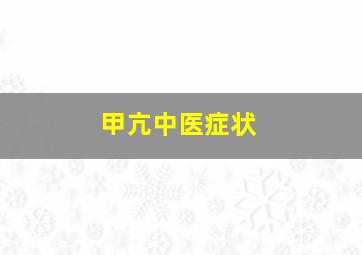 甲亢中医症状